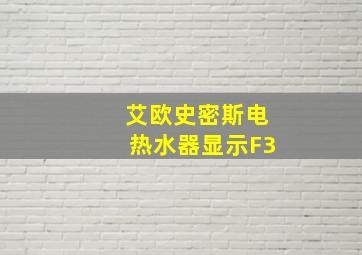 艾欧史密斯电热水器显示F3